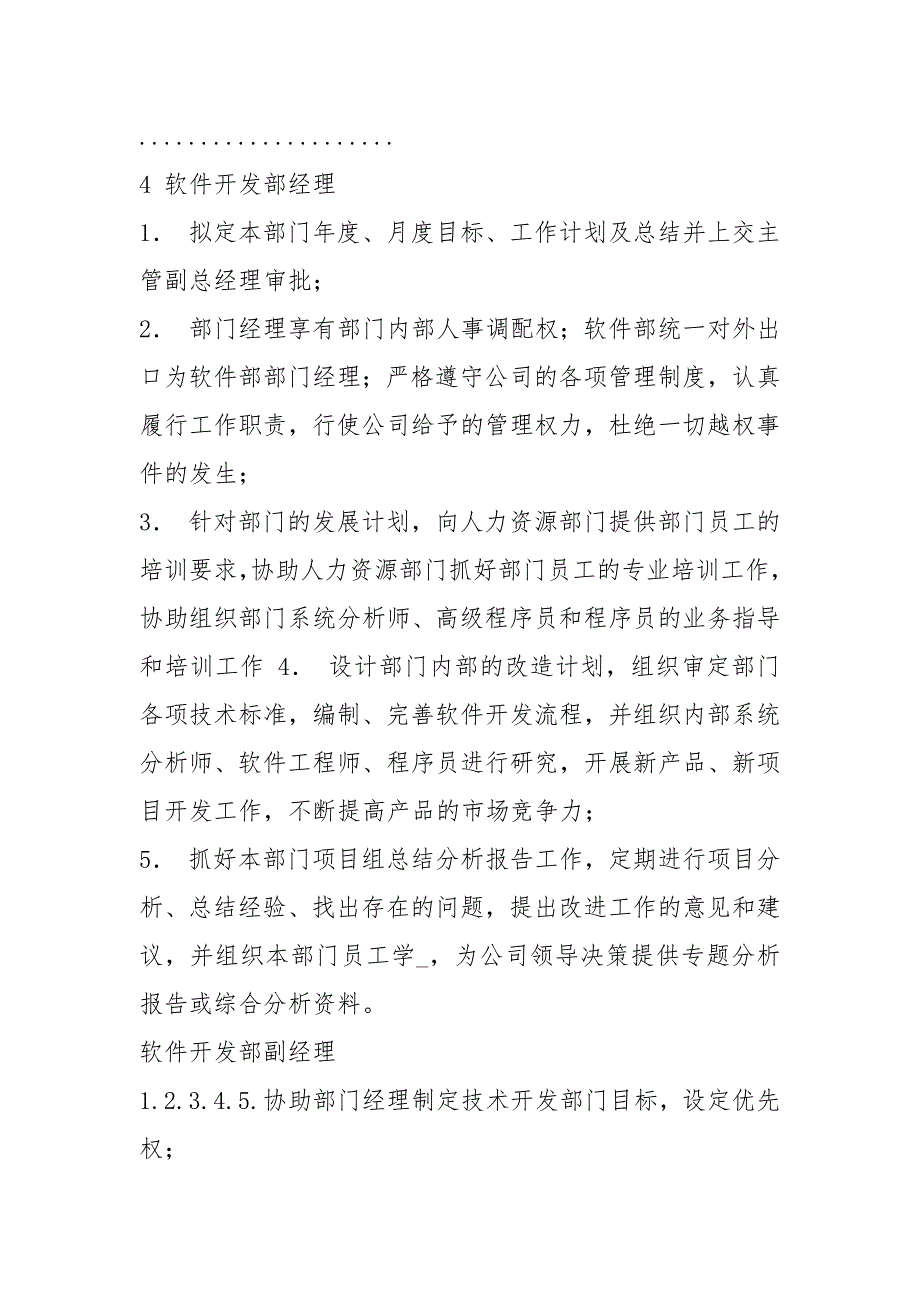 .....................

4 软件开发部经理

1． 拟定本部门年度、月度目标、工作计划及总结并上交主管副总经理审批；

2． 部门经理享有部门内部人事调配权；软件部统一对外出口为软件部部门经理；严格遵守公司的各项管理制度，认真履行工作职责，行使公司给予的管理权力，杜绝一切越权事件的发生；

3． 针对部门的发展计划，向人力资源部门提供部门员工的培训要求，协助人力资源部门抓好部门员工的专业培训工作，协助组织部门系统分析师、高级程序员和程序员的业务指导和培训工作 4． 设计部门内部的改造计划，组织审定部门各项技术标准，编制、完善软件开发流程，并组织内部系统分析师、软件工程师、程序员进行研究，开展新产品、新项目开发工作，不断提高产品的市场竞争力；

5． 抓好本部门项目组总结分析报告工作，定期进行项目分析、总结经验、找出存在的问题，提出改进工作的意见和建议，并组织本部门员工学_，为公司领导决策提供专题分析报告或综合分析资料。

软件开发部副经理

1.2.3.4.5.协助部门经理制定技术开发部门目标，设定优先权；